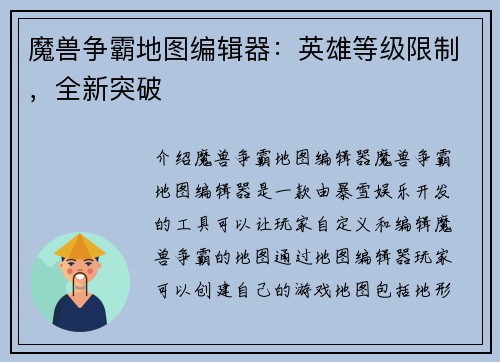 魔兽争霸地图编辑器：英雄等级限制，全新突破

介绍魔兽争霸地图编辑器魔兽争霸地图编辑器是一款由暴雪娱乐开发的工具可以让玩家自定义和编辑魔兽争霸的地图通过地图编辑器玩家可以创建自己的游戏地图包括地形